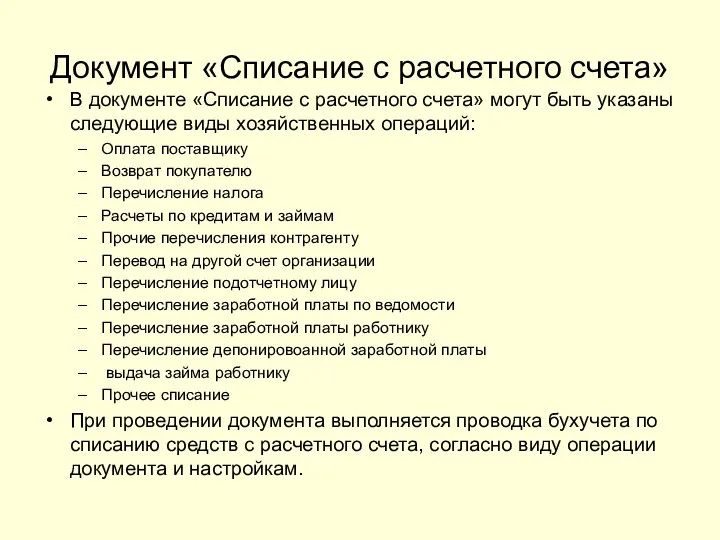 Документ «Списание с расчетного счета»

• В документе «Списание с расчетного счета» могут быть указаны следующие виды хозяйственных операций:
– Оплата поставщику
– Возврат покупателю
– Перечисление налога
– Расчеты по кредитам и займам
– Прочие перечисления контрагенту
– Перевод на другой счет организации
– Перечисление подотчетному лицу
– Перечисление заработной платы по ведомости
– Перечисление заработной платы работнику
– Перечисление депонировоанной заработной платы
– выдача займа работнику
– Прочее списание

• При проведении документа выполняется проводка бухучета по списанию средств с расчетного счета, согласно виду операции документа и настройкам.